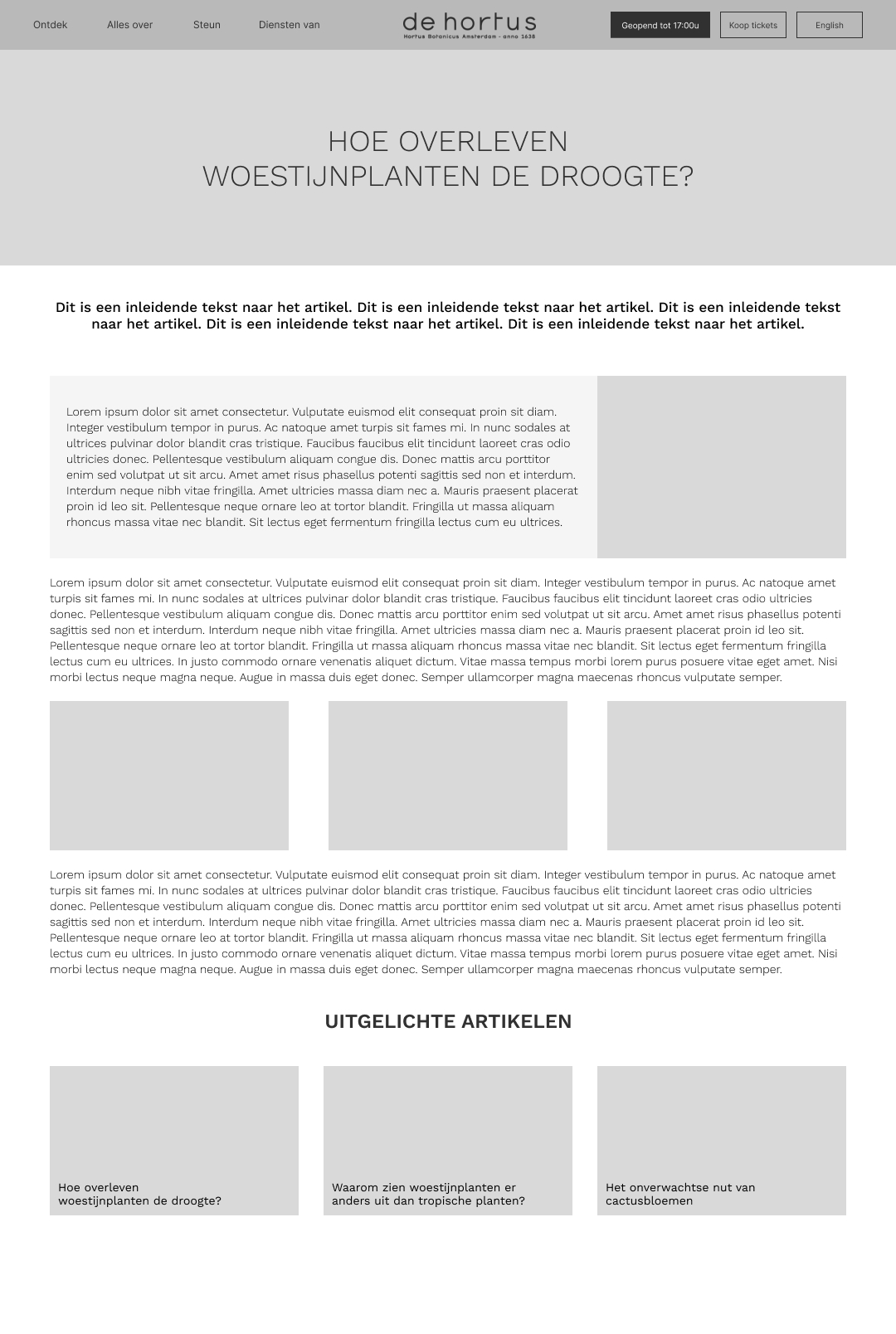 Ontdek Alles over Steun Diensten van

de hortus
Hortus Botanicus Amsterdam - anno 1638

Geopend tot 17:00u Koop tickets English

HOE OVERLEVEN
WOESTIJNPLANTEN DE DROOGTE?

Dit is een inleidende tekst naar het artikel. Dit is een inleidende tekst naar het artikel. Dit is een inleidende tekst naar het artikel. Dit is een inleidende tekst naar het artikel. Dit is een inleidende tekst naar het artikel.

Lorem ipsum dolor sit amet consectetur. Vulputate euismod elit consequat proin sit diam. Integer vestibulum tempor in purus. Ac natoque amet turpis sit fames mi. In nunc sodales at ultrices pulvinar dolor blandit cras tristique. Faucibus faucibus elit tincidunt laoreet cras odio ultricies donec. Pellentesque vestibulum aliquam congue dis. Donec mattis arcu porttitor enim sed volutpat ut sit arcu. Amet amet risus phasellus potenti sagittis sed non et interdum. Interdum neque nibh vitae fringilla. Amet ultricies massa diam nec a. Mauris praesent placerat proin id leo sit. Pellentesque neque ornare leo at tortor blandit. Fringilla ut massa aliquam rhoncus massa vitae nec blandit. Sit lectus eget fermentum fringilla lectus cum eu ultrices.

Lorem ipsum dolor sit amet consectetur. Vulputate euismod elit consequat proin sit diam. Integer vestibulum tempor in purus. Ac natoque amet turpis sit fames mi. In nunc sodales at ultrices pulvinar dolor blandit cras tristique. Faucibus faucibus elit tincidunt laoreet cras odio ultricies donec. Pellentesque vestibulum aliquam congue dis. Donec mattis arcu porttitor enim sed volutpat ut sit arcu. Amet amet risus phasellus potenti sagittis sed non et interdum. Interdum neque nibh vitae fringilla. Amet ultricies massa diam nec a. Mauris praesent placerat proin id leo sit. Pellentesque neque ornare leo at tortor blandit. Fringilla ut massa aliquam rhoncus massa vitae nec blandit. Sit lectus eget fermentum fringilla lectus cum eu ultrices. In justo commodo ornare venenatis aliquet dictum. Vitae massa tempus morbi lorem purus posuere vitae eget amet. Nisi morbi lectus neque magna neque. Augue in massa duis eget donec. Semper ullamcorper magna maecenas rhoncus vulputate semper.

Lorem ipsum dolor sit amet consectetur. Vulputate euismod elit consequat proin sit diam. Integer vestibulum tempor in purus. Ac natoque amet turpis sit fames mi. In nunc sodales at ultrices pulvinar dolor blandit cras tristique. Faucibus faucibus elit tincidunt laoreet cras odio ultricies donec. Pellentesque vestibulum aliquam congue dis. Donec mattis arcu porttitor enim sed volutpat ut sit arcu. Amet amet risus phasellus potenti sagittis sed non et interdum. Interdum neque nibh vitae fringilla. Amet ultricies massa diam nec a. Mauris praesent placerat proin id leo sit. Pellentesque neque ornare leo at tortor blandit. Fringilla ut massa aliquam rhoncus massa vitae nec blandit. Sit lectus eget fermentum fringilla lectus cum eu ultrices. In justo commodo ornare venenatis aliquet dictum. Vitae massa tempus morbi lorem purus posuere vitae eget amet. Nisi morbi lectus neque magna neque. Augue in massa duis eget donec. Semper ullamcorper magna maecenas rhoncus vulputate semper.

UITGELICHTE ARTIKELEN

Hoe overleven woestijnplanten de droogte?

Waarom zien woestijnplanten er anders uit dan tropische planten?

Het onverwachtse nut van cactusbloemen